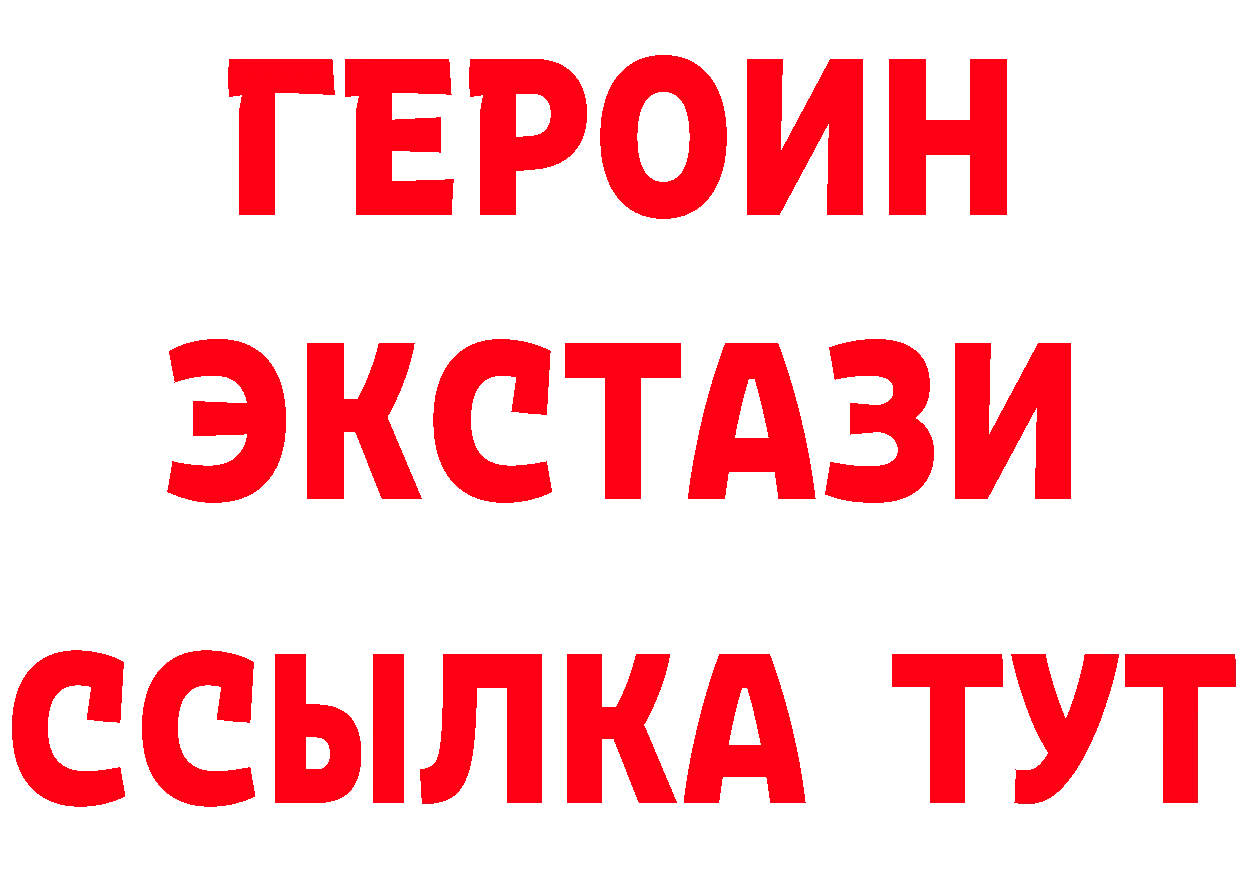 ГЕРОИН
ЭКСТАЗИ
ССЫЛКА ТУТ